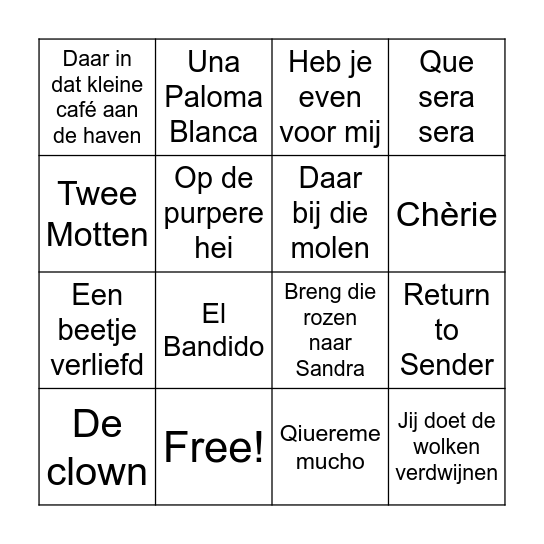 | | | | |
|---|---|---|---|
| Daar in dat kleine café aan de haven | Una Paloma Blanca | Heb je even voor mij | Que sera sera |
| Twee Motten | Op de purpere hei | Daar bij die molen | Chèrie |
| Een beetje verliefd | El Bandido | Breng die rozen naar Sandra | Return to Sender |
| De clown | Free! | Qiuereme mucho | Jij doet de wolken verdwijnen |